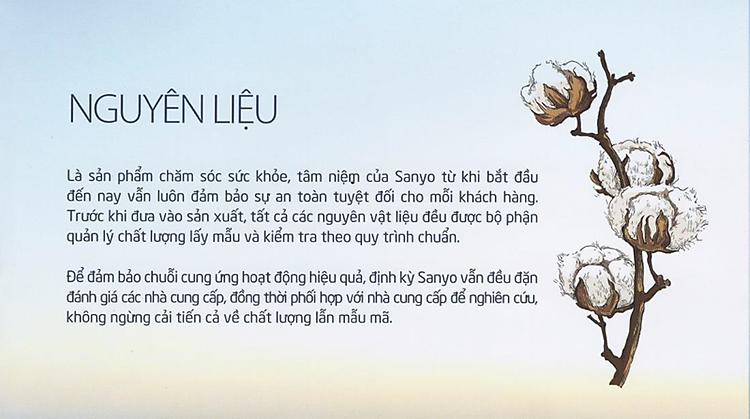 NGUYÊN LIỆU

Là sản phẩm chăm sóc sức khỏe, tâm niệm của Sanyo từ khi bắt đầu đến nay vẫn luôn đảm bảo sự an toàn tuyệt đối cho mỗi khách hàng. Trước khi đưa vào sản xuất, tất cả các nguyên vật liệu đều được bộ phận quản lý chất lượng lấy mẫu và kiểm tra theo quy trình chuẩn.

Để đảm bảo chuỗi cung ứng hoạt động hiệu quả, định kỳ Sanyo vẫn đều đặn đánh giá các nhà cung cấp, đồng thời phối hợp với nhà cung cấp để nghiên cứu, không ngừng cải tiến cả về chất lượng lẫn mẫu mã.